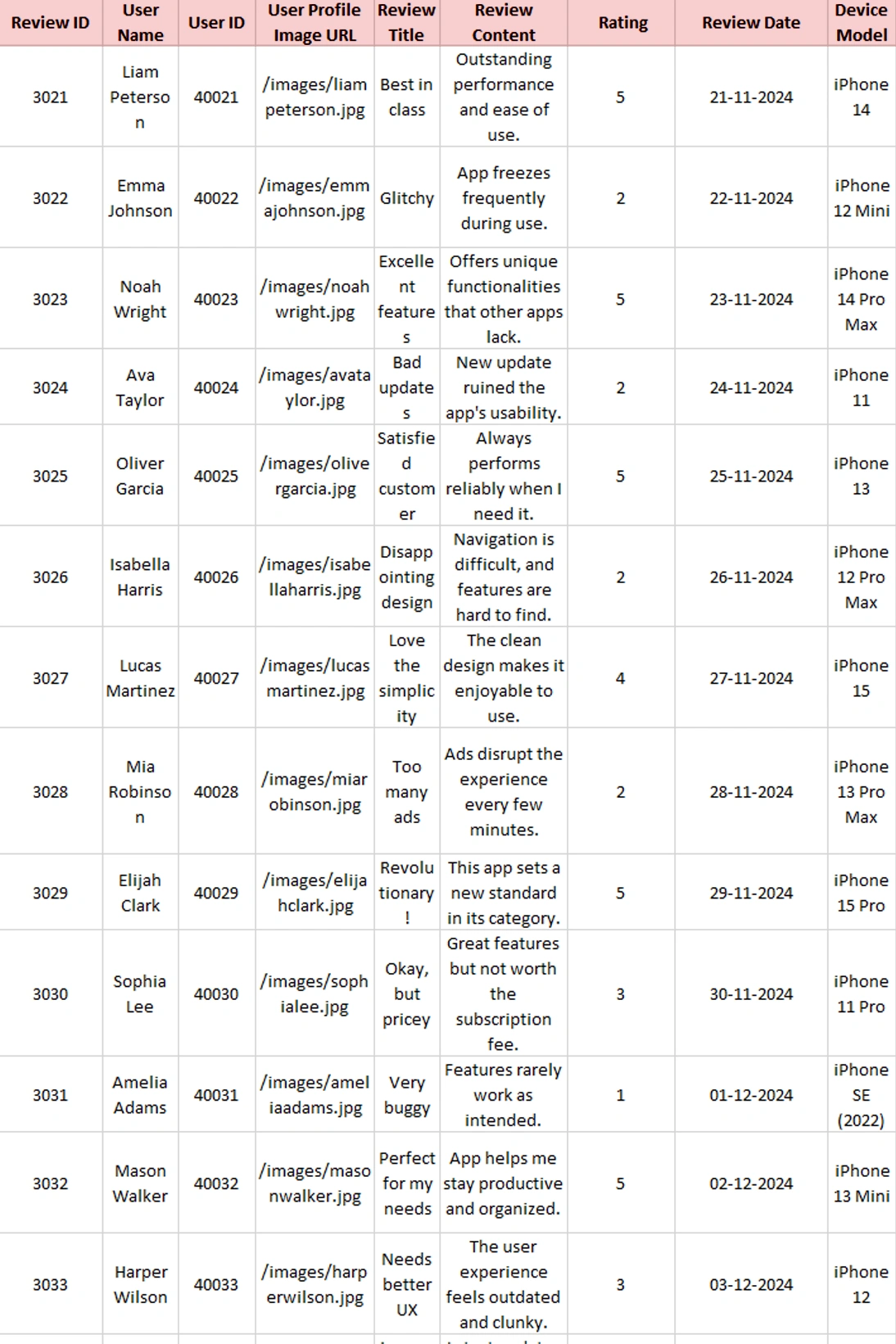 | Review ID | User Name | User ID | User Profile Image URL | Review Title | Review Content | Rating | Review Date | Device Model |
|---|---|---|---|---|---|---|---|---|
| 3021 | Liam Peterson | 40021 | /images/liampeterson.jpg | Best in class | Outstanding performance and ease of use. | 5 | 21-11-2024 | iPhone 14 |
| 3022 | Emma Johnson | 40022 | /images/emmajohnson.jpg | Glitchy | App freezes frequently during use. | 2 | 22-11-2024 | iPhone 12 Mini |
| 3023 | Noah Wright | 40023 | /images/noahwright.jpg | Excellent features | Offers unique functionalities that other apps lack. | 5 | 23-11-2024 | iPhone 14 Pro Max |
| 3024 | Ava Taylor | 40024 | /images/avataylor.jpg | Bad updates | New update ruined the app's usability. | 2 | 24-11-2024 | iPhone 11 |
| 3025 | Oliver Garcia | 40025 | /images/olivergarcia.jpg | Satisfied customer | Always performs reliably when I need it. | 5 | 25-11-2024 | iPhone 13 |
| 3026 | Isabella Harris | 40026 | /images/isabellaharris.jpg | Disappointing design | Navigation is difficult, and features are hard to find. | 2 | 26-11-2024 | iPhone 12 Pro Max |
| 3027 | Lucas Martinez | 40027 | /images/lucasmartinez.jpg | Love the simplicity | The clean design makes it enjoyable to use. | 4 | 27-11-2024 | iPhone 15 |
| 3028 | Mia Robinson | 40028 | /images/miarobinson.jpg | Too many ads | Ads disrupt the experience every few minutes. | 2 | 28-11-2024 | iPhone 13 Pro Max |
| 3029 | Elijah Clark | 40029 | /images/elijahclark.jpg | Revolutionary! | This app sets a new standard in its category. | 5 | 29-11-2024 | iPhone 15 Pro |
| 3030 | Sophia Lee | 40030 | /images/sophialee.jpg | Okay, but pricey | Great features but not worth the subscription fee. | 3 | 30-11-2024 | iPhone 11 Pro |
| 3031 | Amelia Adams | 40031 | /images/ameliaadams.jpg | Very buggy | Features rarely work as intended. | 1 | 01-12-2024 | iPhone SE (2022) |
| 3032 | Mason Walker | 40032 | /images/masonwalker.jpg | Perfect for my needs | App helps me stay productive and organized. | 5 | 02-12-2024 | iPhone 13 Mini |
| 3033 | Harper Wilson | 40033 | /images/harperwilson.jpg | Needs better UX | The user experience feels outdated and clunky. | 3 | 03-12-2024 | iPhone 12 |